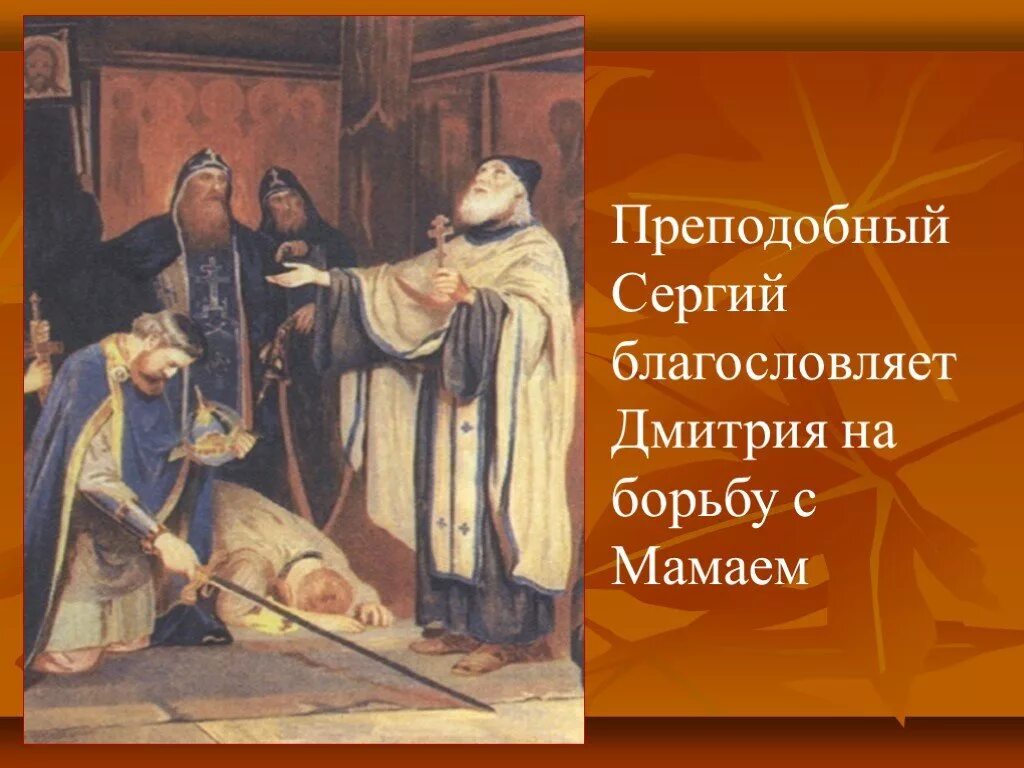 Преподобный Сергий благословляет Дмитрия на борьбу с Мамаем